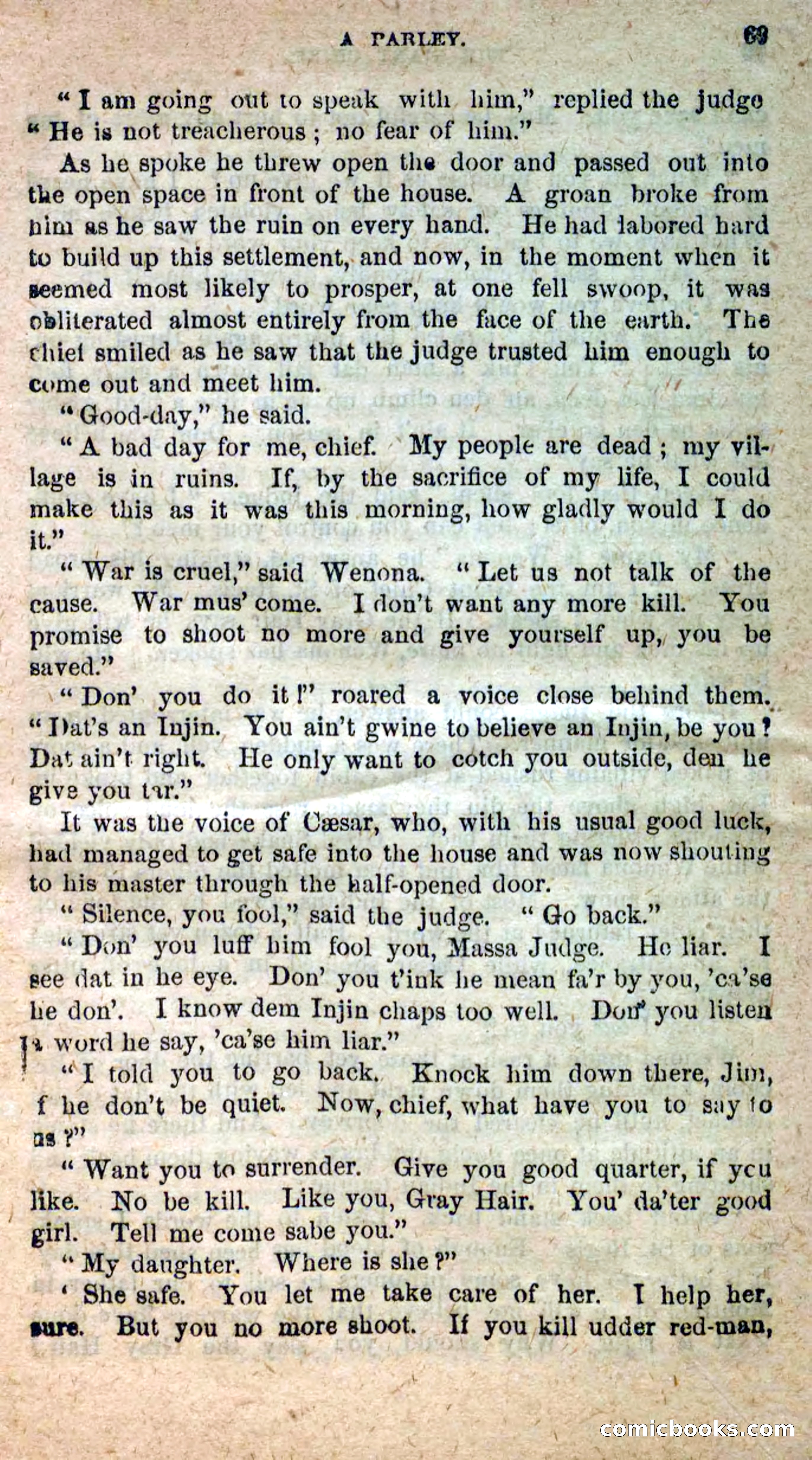 A PARLEY. 69

"I am going out to speak with him," replied the judge "He is not treacherous; no fear of him."

As he spoke he threw open the door and passed out into the open space in front of the house. A groan broke from him as he saw the ruin on every hand. He had labored hard to build up this settlement, and now, in the moment when it seemed most likely to prosper, at one fell swoop, it was obliterated almost entirely from the face of the earth. The chief smiled as he saw that the judge trusted him enough to come out and meet him.

"Good-day," he said.

"A bad day for me, chief. My people are dead; my village is in ruins. If, by the sacrifice of my life, I could make this as it was this morning, how gladly would I do it."

"War is cruel," said Wenona. "Let us not talk of the cause. War mus' come. I don't want any more kill. You promise to shoot no more and give yourself up, you be saved."

"Don' you do it!" roared a voice close behind them. "Dat's an Injin. You ain't gwine to believe an Injin, be you? Dat ain't right. He only want to cotch you outside, den he give you tar."

It was the voice of Cæsar, who, with his usual good luck, had managed to get safe into the house and was now shouting to his master through the half-opened door.

"Silence, you fool," said the judge. "Go back."

"Don' you luff him fool you, Massa Judge. He liar. I see dat in he eye. Don' you t'ink he mean fa'r by you, 'ca'se he don'. I know dem Injin chaps too well. Don' you listen a word he say, 'ca'se him liar."

"I told you to go back. Knock him down there, Jim, f he don't be quiet. Now, chief, what have you to say to us?"

"Want you to surrender. Give you good quarter, if you like. No be kill. Like you, Gray Hair. You' da'ter good girl. Tell me come sabe you."

"My daughter. Where is she?"

'She safe. You let me take care of her. I help her, sure. But you no more shoot. If you kill udder red-man,

comicbooks.com